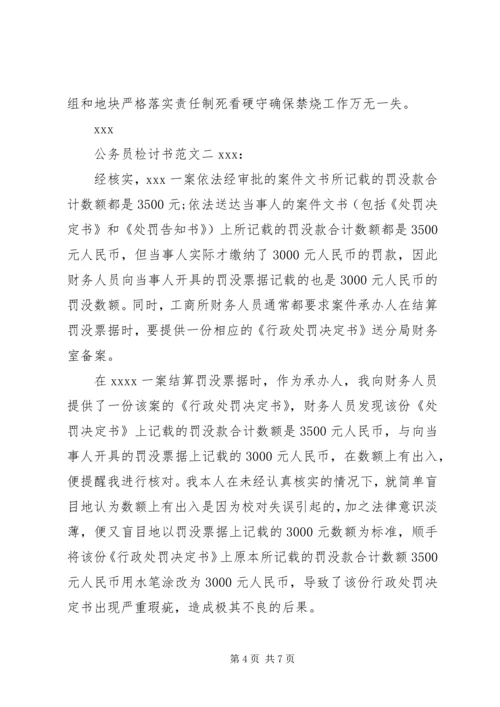 组和地块严格落实责任制死看硬守确保禁烧工作万无一失。

xxx

公务员检讨书范文二 xxx:

经核实，xxx 一案依法经审批的案件文书所记载的罚没款合计数额都是 3500 元;依法送达当事人的案件文书（包括《处罚决定书》和《处罚告知书》）上所记载的罚没款合计数额都是 3500 元人民币，但当事人实际才缴纳了 3000 元人民币的罚款，因此财务人员向当事人开具的罚没票据记载的也是 3000 元人民币的罚没数额。同时，工商所财务人员通常都要求案件承办人在结算罚没票据时，要提供一份相应的《行政处罚决定书》送分局财务室备案。

在 xxxx 一案结算罚没票据时，作为承办人，我向财务人员提供了一份该案的《行政处罚决定书》，财务人员发现该份《处罚决定书》上记载的罚没款合计数额是 3500 元人民币，与向当事人开具的罚没票据上记载的 3000 元人民币，在数额上有出入，便提醒我进行核对。我本人在未经认真核实的情况下，就简单盲目地认为数额上有出入是因为校对失误引起的，加之法律意识淡薄，便又盲目地以罚没票据上记载的 3000 元数额为标准，顺手将该份《行政处罚决定书》上原本所记载的罚没款合计数额 3500 元人民币用水笔涂改为 3000 元人民币，导致了该份行政处罚决定书出现严重瑕疵，造成极其不良的后果。

第 4 页 共 7 页